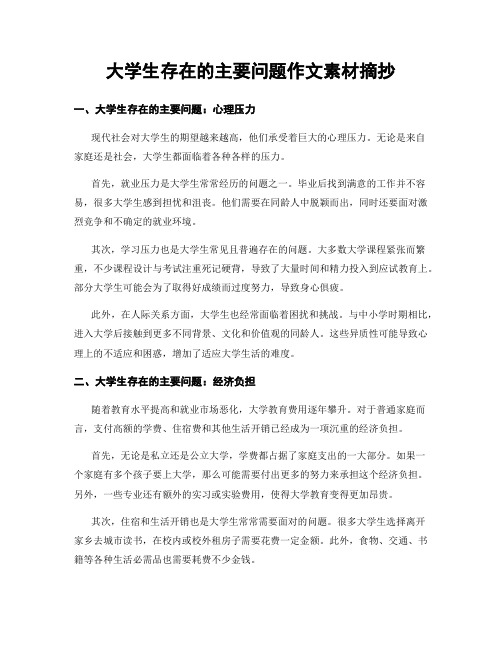 大学生存在的主要问题作文素材摘抄

一、大学生存在的主要问题：心理压力

现代社会对大学生的期望越来越高，他们承受着巨大的心理压力。无论是来自家庭还是社会，大学生都面临着各种各样的压力。

首先，就业压力是大学生常常经历的问题之一。毕业后找到满意的工作并不容易，很多大学生感到担忧和沮丧。他们需要在同龄人中脱颖而出，同时还要面对激烈竞争和不确定的就业环境。

其次，学习压力也是大学生常见且普遍存在的问题。大多数大学课程紧张而繁重，不少课程设计与考试注重死记硬背，导致了大量时间和精力投入到应试教育上。部分大学生可能会为了取得好成绩而过度努力，导致身心俱疲。

此外，在人际关系方面，大学生也经常面临着困扰和挑战。与中小学时期相比，进入大学后接触到更多不同背景、文化和价值观的同龄人。这些异质性可能导致心理上的不适应和困惑，增加了适应大学生活的难度。

二、大学生存在的主要问题：经济负担

随着教育水平提高和就业市场恶化，大学教育费用逐年攀升。对于普通家庭而言，支付高额的学费、住宿费和其他生活开销已经成为一项沉重的经济负担。

首先，无论是私立还是公立大学，学费都占据了家庭支出的一大部分。如果一个家庭有多个孩子要上大学，那么可能需要付出更多的努力来承担这个经济负担。另外，一些专业还有额外的实习或实验费用，使得大学教育变得更加昂贵。

其次，住宿和生活开销也是大学生常常需要面对的问题。很多大学生选择离开家乡去城市读书，在校内或校外租房子需要花费一定金额。此外，食物、交通、书籍等各种生活必需品也需要耗费不少金钱。